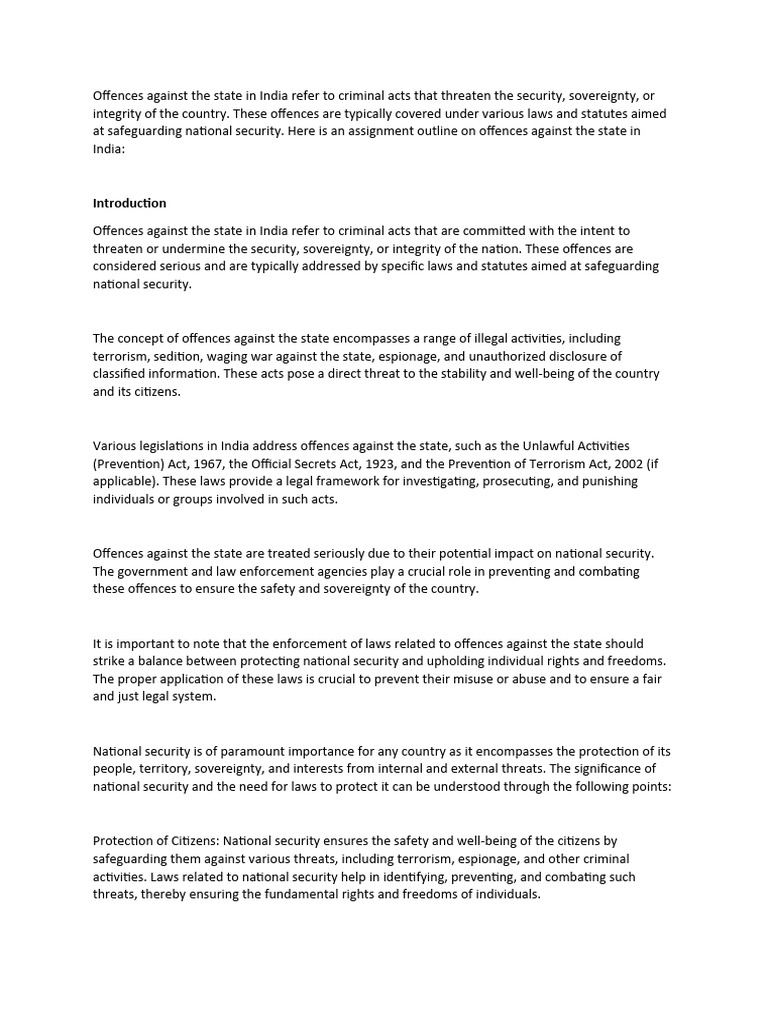 Offences against the state in India refer to criminal acts that threaten the security, sovereignty, or integrity of the country. These offences are typically covered under various laws and statutes aimed at safeguarding national security. Here is an assignment outline on offences against the state in India:

Introduction

Offences against the state in India refer to criminal acts that are committed with the intent to threaten or undermine the security, sovereignty, or integrity of the nation. These offences are considered serious and are typically addressed by specific laws and statutes aimed at safeguarding national security.

The concept of offences against the state encompasses a range of illegal activities, including terrorism, sedition, waging war against the state, espionage, and unauthorized disclosure of classified information. These acts pose a direct threat to the stability and well-being of the country and its citizens.

Various legislations in India address offences against the state, such as the Unlawful Activities (Prevention) Act, 1967, the Official Secrets Act, 1923, and the Prevention of Terrorism Act, 2002 (if applicable). These laws provide a legal framework for investigating, prosecuting, and punishing individuals or groups involved in such acts.

Offences against the state are treated seriously due to their potential impact on national security. The government and law enforcement agencies play a crucial role in preventing and combating these offences to ensure the safety and sovereignty of the country.

It is important to note that the enforcement of laws related to offences against the state should strike a balance between protecting national security and upholding individual rights and freedoms. The proper application of these laws is crucial to prevent their misuse or abuse and to ensure a fair and just legal system.

National security is of paramount importance for any country as it encompasses the protection of its people, territory, sovereignty, and interests from internal and external threats. The significance of national security and the need for laws to protect it can be understood through the following points:

Protection of Citizens: National security ensures the safety and well-being of the citizens by safeguarding them against various threats, including terrorism, espionage, and other criminal activities. Laws related to national security help in identifying, preventing, and combating such threats, thereby ensuring the fundamental rights and freedoms of individuals.